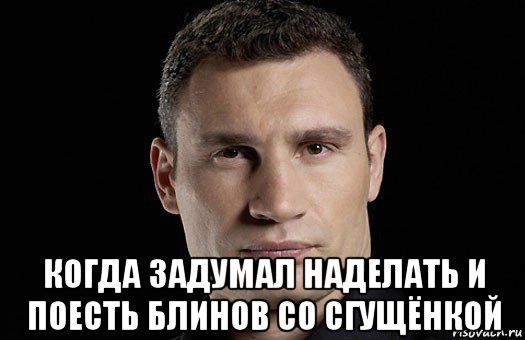 КОГДА ЗАДУМАЛ НАДЕЛАТЬ И ПОЕСТЬ БЛИНОВ СО СГУЩЁНКОЙ

risovach.ru